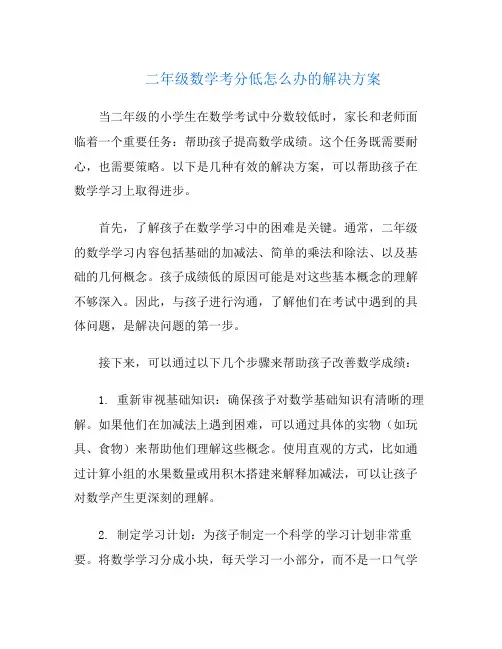 二年级数学考分低怎么办的解决方案

当二年级的小学生在数学考试中分数较低时，家长和老师面临着一个重要任务：帮助孩子提高数学成绩。这个任务既需要耐心，也需要策略。以下是几种有效的解决方案，可以帮助孩子在数学学习上取得进步。

首先，了解孩子在数学学习中的困难是关键。通常，二年级的数学学习内容包括基础的加减法、简单的乘法和除法、以及基础的几何概念。孩子成绩低的原因可能是对这些基本概念的理解不够深入。因此，与孩子进行沟通，了解他们在考试中遇到的具体问题，是解决问题的第一步。

接下来，可以通过以下几个步骤来帮助孩子改善数学成绩：

1. 重新审视基础知识：确保孩子对数学基础知识有清晰的理解。如果他们在加减法上遇到困难，可以通过具体的实物（如玩具、食物）来帮助他们理解这些概念。使用直观的方式，比如通过计算小组的水果数量或用积木搭建来解释加减法，可以让孩子对数学产生更深刻的理解。

2. 制定学习计划：为孩子制定一个科学的学习计划非常重要。将数学学习分成小块，每天学习一小部分，而不是一口气学